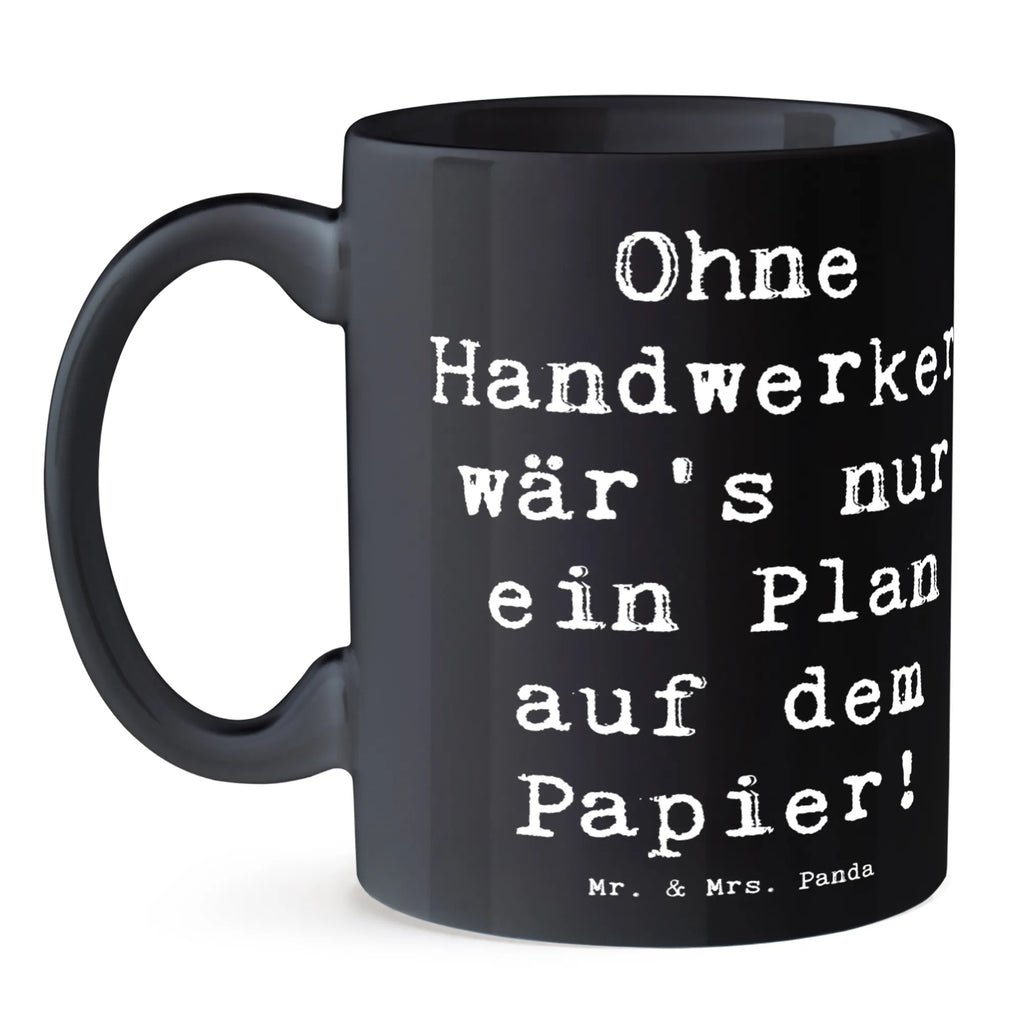 Ohne Handwerker wär's nur ein Plan auf dem Papier!

Mr. & Mrs. Panda